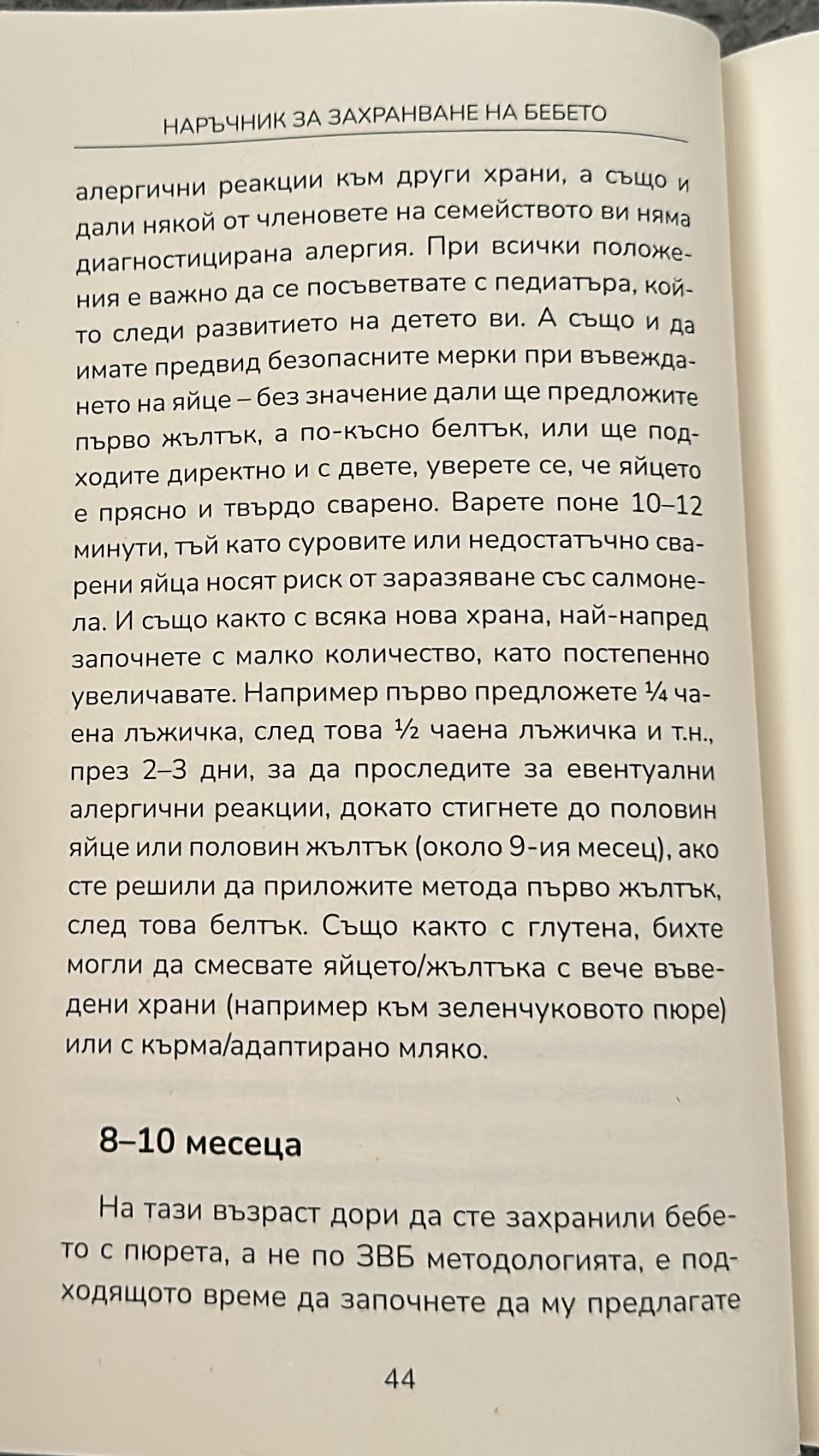 НАРЪЧНИК ЗА ЗАХРАНВАНЕ НА БЕБЕТО

алергични реакции към други храни, а също и дали някой от членовете на семейството ви няма диагностицирана алергия. При всички положения е важно да се посъветвате с педиатъра, който следи развитието на детето ви. А също и да имате предвид безопасните мерки при въвеждането на яйце – без значение дали ще предложите първо жълтък, а по-късно белтък, или ще подходите директно и с двете, уверете се, че яйцето е прясно и твърдо сварено. Варете поне 10–12 минути, тъй като суровите или недостатъчно сварени яйца носят риск от заразяване със салмонела. И също както с всяка нова храна, най-напред започнете с малко количество, като постепенно увеличавате. Например първо предложете ¼ чаена лъжичка, след това ½ чаена лъжичка и т.н., през 2–3 дни, за да проследите за евентуални алергични реакции, докато стигнете до половин яйце или половин жълтък (около 9-ия месец), ако сте решили да приложите метода първо жълтък, след това белтък. Също както с глутена, бихте могли да смесвате яйцето/жълтъка с вече въведени храни (например към зеленчуковото пюре) или с кърма/адаптирано мляко.

8–10 месеца

На тази възраст дори да сте захранили бебето с пюрета, а не по ЗВБ методологията, е подходящото време да започнете да му предлагате

44